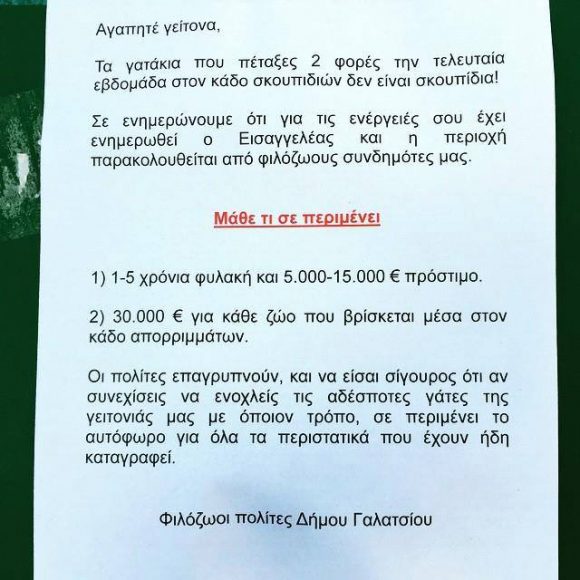 Αγαπητέ γείτονα,

Τα γατάκια που πέταξες 2 φορές την τελευταία εβδομάδα στον κάδο σκουπιδιών δεν είναι σκουπίδια!

Σε ενημερώνουμε ότι για τις ενέργειές σου έχει ενημερωθεί ο Εισαγγελέας και η περιοχή παρακολουθείται από φιλόζωους συνδημότες μας.

Μάθε τι σε περιμένει

1) 1-5 χρόνια φυλακή και 5.000-15.000 € πρόστιμο.

2) 30.000 € για κάθε ζώο που βρίσκεται μέσα στον κάδο απορριμμάτων.

Οι πολίτες επαγρυπνούν, και να είσαι σίγουρος ότι αν συνεχίσεις να ενοχλείς τις αδέσποτες γάτες της γειτονιάς μας με όποιον τρόπο, σε περιμένει το αυτόφωρο για όλα τα περιστατικά που έχουν ήδη καταγραφεί.

Φιλόζωοι πολίτες Δήμου Γαλατσίου